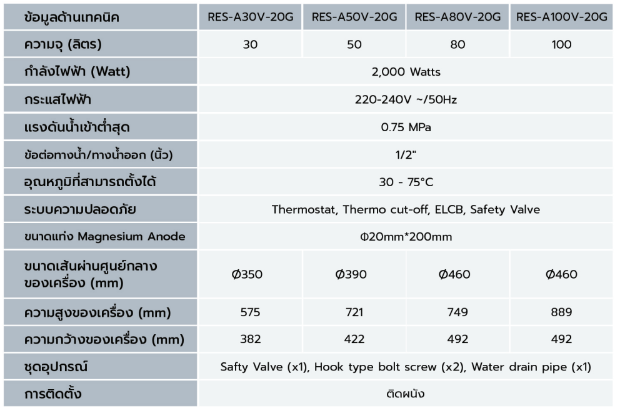 | ข้อมูลด้านเทคนิค | RES-A30V-20G | RES-A50V-20G | RES-A80V-20G | RES-A100V-20G |
|---|---|---|---|---|
| ความจุ (ลิตร) | 30 | 50 | 80 | 100 |
| กำลังไฟฟ้า (Watt) | 2,000 Watts | | | |
| กระแสไฟฟ้า | 220-240V ~/50Hz | | | |
| แรงดันน้ำเข้าต่ำสุด | 0.75 MPa | | | |
| ข้อต่อทางน้ำ/ทางน้ำออก (นิ้ว) | 1/2" | | | |
| อุณหภูมิที่สามารถตั้งได้ | 30 - 75°C | | | |
| ระบบความปลอดภัย | Thermostat, Thermo cut-off, ELCB, Safety Valve | | | |
| ขนาดแท่ง Magnesium Anode | Φ20mm*200mm | | | |
| ขนาดเส้นผ่านศูนย์กลางของเครื่อง (mm) | Ø350 | Ø390 | Ø460 | Ø460 |
| ความสูงของเครื่อง (mm) | 575 | 721 | 749 | 889 |
| ความกว้างของเครื่อง (mm) | 382 | 422 | 492 | 492 |
| ชุดอุปกรณ์ | Safty Valve (x1), Hook type bolt screw (x2), Water drain pipe (x1) | | | |
| การติดตั้ง | ติดผนัง | | | |